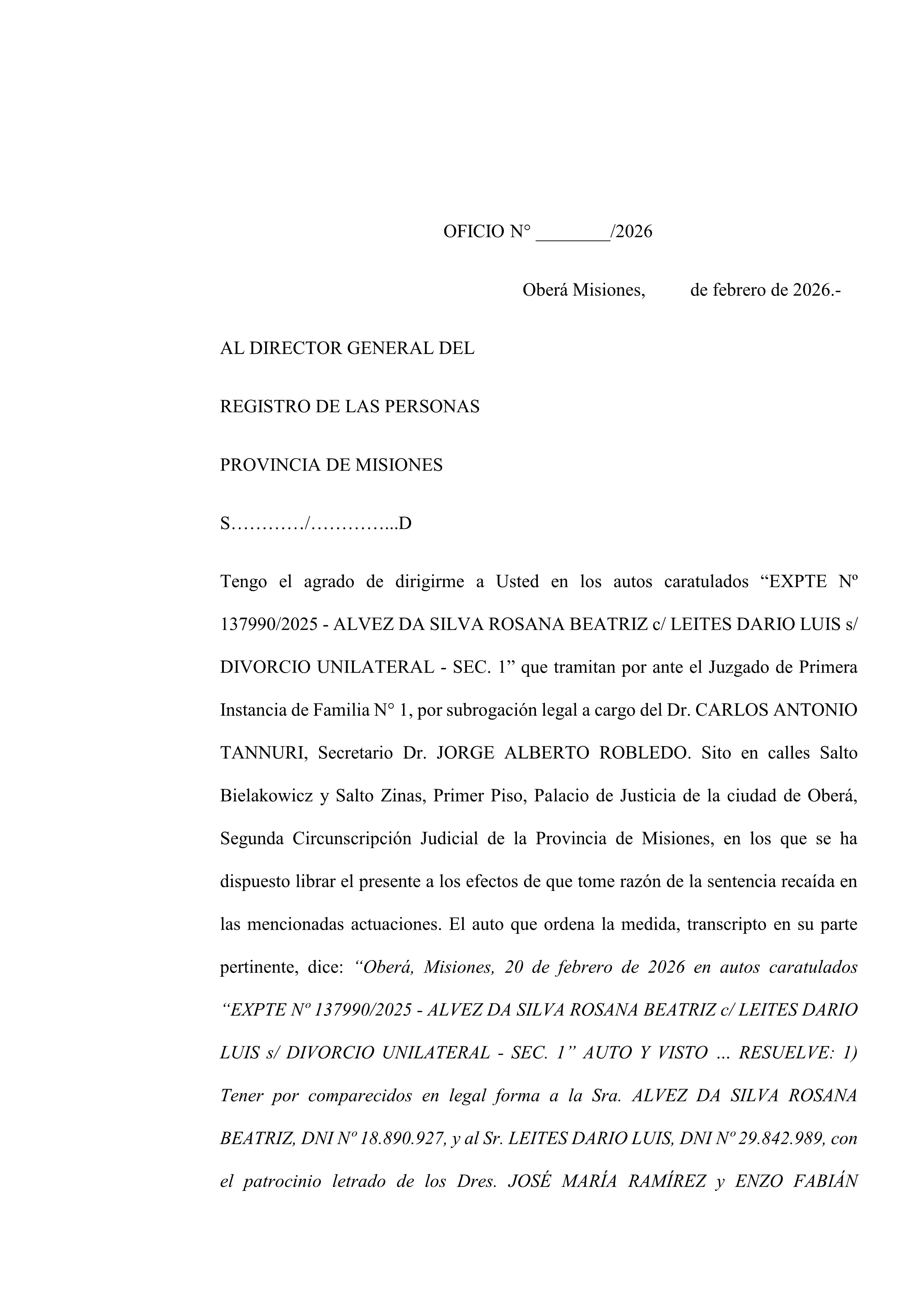 OFICIO N° ________/2026

Oberá Misiones, de febrero de 2026.-

AL DIRECTOR GENERAL DEL

REGISTRO DE LAS PERSONAS

PROVINCIA DE MISIONES

S…………/…………...D

Tengo el agrado de dirigirme a Usted en los autos caratulados “EXPTE Nº 137990/2025 - ALVEZ DA SILVA ROSANA BEATRIZ c/ LEITES DARIO LUIS s/ DIVORCIO UNILATERAL - SEC. 1” que tramitan por ante el Juzgado de Primera Instancia de Familia N° 1, por subrogación legal a cargo del Dr. CARLOS ANTONIO TANNURI, Secretario Dr. JORGE ALBERTO ROBLEDO. Sito en calles Salto Bielakowicz y Salto Zinas, Primer Piso, Palacio de Justicia de la ciudad de Oberá, Segunda Circunscripción Judicial de la Provincia de Misiones, en los que se ha dispuesto librar el presente a los efectos de que tome razón de la sentencia recaída en las mencionadas actuaciones. El auto que ordena la medida, transcripto en su parte pertinente, dice: “Oberá, Misiones, 20 de febrero de 2026 en autos caratulados “EXPTE Nº 137990/2025 - ALVEZ DA SILVA ROSANA BEATRIZ c/ LEITES DARIO LUIS s/ DIVORCIO UNILATERAL - SEC. 1” AUTO Y VISTO … RESUELVE: 1) Tener por comparecidos en legal forma a la Sra. ALVEZ DA SILVA ROSANA BEATRIZ, DNI Nº 18.890.927, y al Sr. LEITES DARIO LUIS, DNI Nº 29.842.989, con el patrocinio letrado de los Dres. JOSÉ MARÍA RAMÍREZ y ENZO FABIÁN